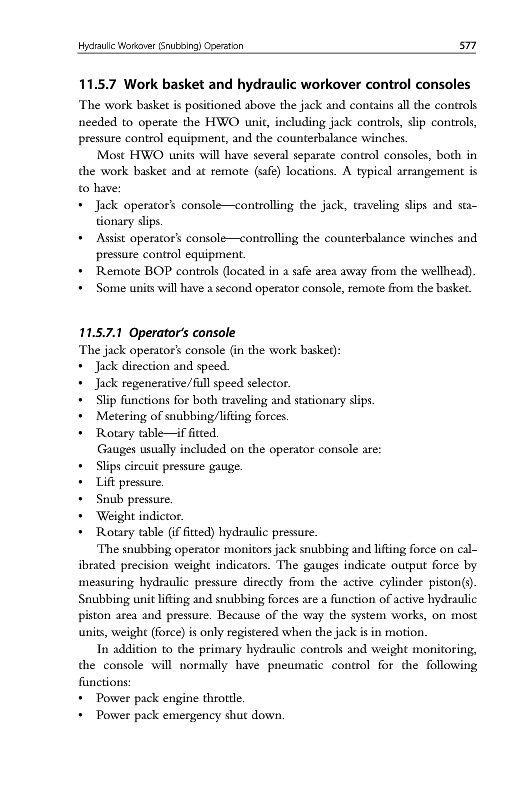 Hydraulic Workover (Snubbing) Operation 577

11.5.7 Work basket and hydraulic workover control consoles

The work basket is positioned above the jack and contains all the controls needed to operate the HWO unit, including jack controls, slip controls, pressure control equipment, and the counterbalance winches.

Most HWO units will have several separate control consoles, both in the work basket and at remote (safe) locations. A typical arrangement is to have:

• Jack operator's console—controlling the jack, traveling slips and stationary slips.
• Assist operator's console—controlling the counterbalance winches and pressure control equipment.
• Remote BOP controls (located in a safe area away from the wellhead).
• Some units will have a second operator console, remote from the basket.

11.5.7.1 Operator's console

The jack operator's console (in the work basket):
• Jack direction and speed.
• Jack regenerative/full speed selector.
• Slip functions for both traveling and stationary slips.
• Metering of snubbing/lifting forces.
• Rotary table—if fitted.

Gauges usually included on the operator console are:
• Slips circuit pressure gauge.
• Lift pressure.
• Snub pressure.
• Weight indictor.
• Rotary table (if fitted) hydraulic pressure.

The snubbing operator monitors jack snubbing and lifting force on calibrated precision weight indicators. The gauges indicate output force by measuring hydraulic pressure directly from the active cylinder piston(s). Snubbing unit lifting and snubbing forces are a function of active hydraulic piston area and pressure. Because of the way the system works, on most units, weight (force) is only registered when the jack is in motion.

In addition to the primary hydraulic controls and weight monitoring, the console will normally have pneumatic control for the following functions:
• Power pack engine throttle.
• Power pack emergency shut down.